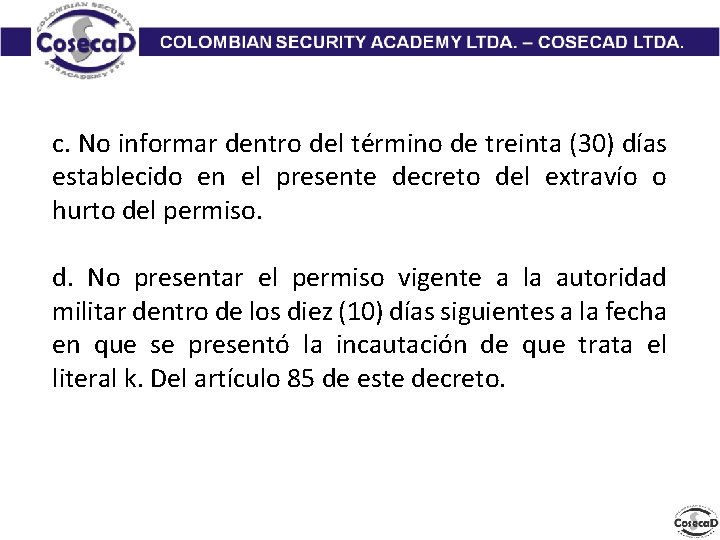 COLOMBIAN SECURITY CosecaD ACADEMY

COLOMBIAN SECURITY ACADEMY LTDA. – COSECAD LTDA.

c. No informar dentro del término de treinta (30) días establecido en el presente decreto del extravío o hurto del permiso.

d. No presentar el permiso vigente a la autoridad militar dentro de los diez (10) días siguientes a la fecha en que se presentó la incautación de que trata el literal k. Del artículo 85 de este decreto.

CosecaD